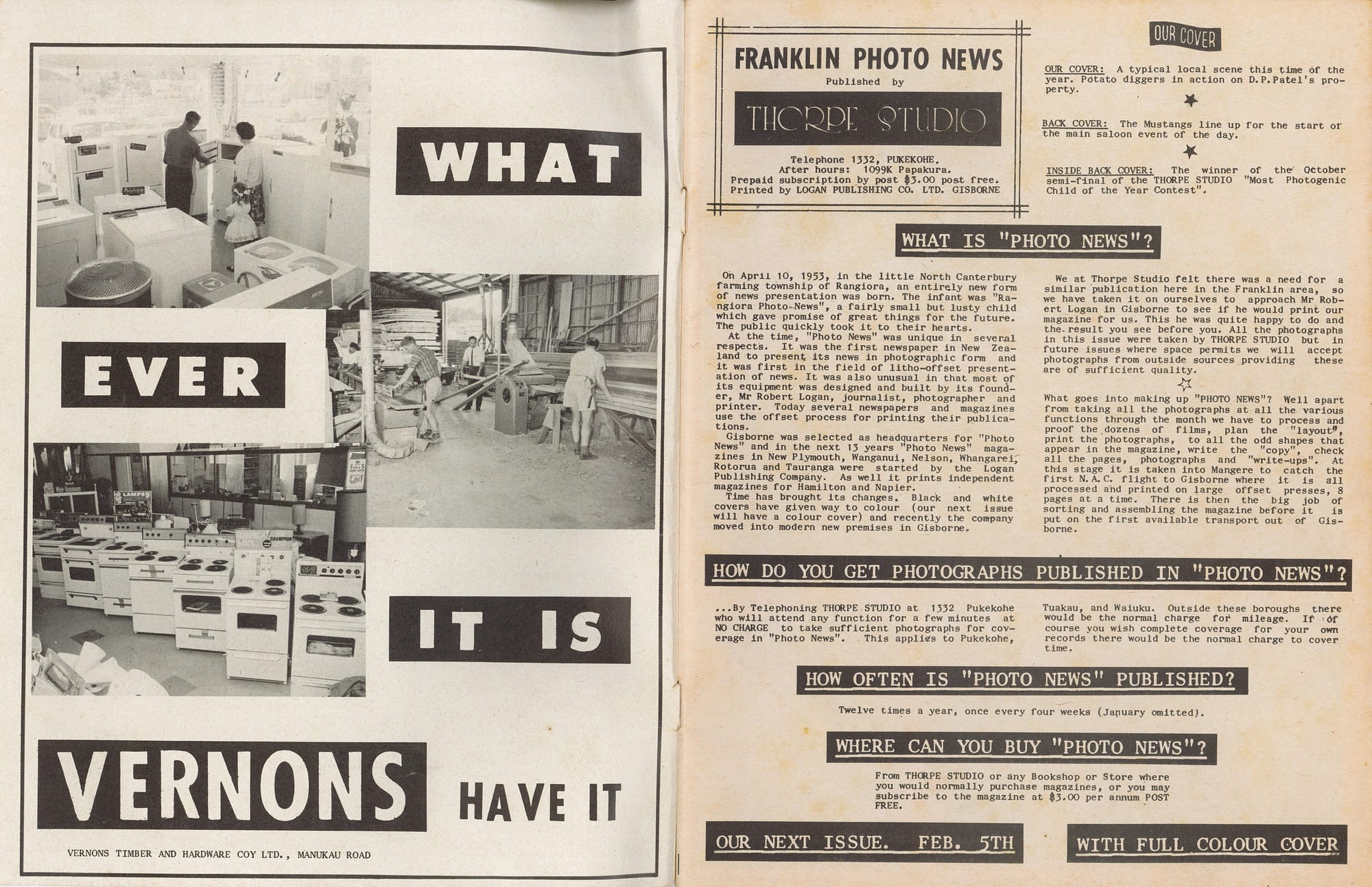 WHAT

EVER

IT IS

VERNONS HAVE IT

VERNONS TIMBER AND HARDWARE COY LTD., MANUKAU ROAD

FRANKLIN PHOTO NEWS

Published by

THORPE STUDIO

Telephone 1332, PUKEKOHE.
After hours: 1099K Papakura.
Prepaid subscription by post $3.00 post free.
Printed by LOGAN PUBLISHING CO. LTD. GISBORNE

OUR COVER

OUR COVER: A typical local scene this time of the year. Potato diggers in action on D.P.Patel's property.

BACK COVER: The Mustangs line up for the start of the main saloon event of the day.

INSIDE BACK COVER: The winner of the October semi-final of the THORPE STUDIO "Most Photogenic Child of the Year Contest".

WHAT IS "PHOTO NEWS"?

On April 10, 1953, in the little North Canterbury farming township of Rangiora, an entirely new form of news presentation was born. The infant was "Rangiora Photo-News", a fairly small but lusty child which gave promise of great things for the future. The public quickly took it to their hearts.
At the time, "Photo News" was unique in several respects. It was the first newspaper in New Zealand to present its news in photographic form and it was first in the field of litho-offset presentation of news. It was also unusual in that most of its equipment was designed and built by its founder, Mr Robert Logan, journalist, photographer and printer. Today several newspapers and magazines use the offset process for printing their publications.
Gisborne was selected as headquarters for "Photo News" and in the next 13 years "Photo News" magazines in New Plymouth, Wanganui, Nelson, Whangarei, Rotorua and Tauranga were started by the Logan Publishing Company. As well it prints independent magazines for Hamilton and Napier.
Time has brought its changes. Black and white covers have given way to colour (our next issue will have a colour cover) and recently the company moved into modern new premises in Gisborne.

We at Thorpe Studio felt there was a need for a similar publication here in the Franklin area, so we have taken it on ourselves to approach Mr Robert Logan in Gisborne to see if he would print our magazine for us. This he was quite happy to do and the result you see before you. All the photographs in this issue were taken by THORPE STUDIO but in future issues where space permits we will accept photographs from outside sources providing these are of sufficient quality.

What goes into making up "PHOTO NEWS"? Well apart from taking all the photographs at all the various functions through the month we have to process and proof the dozens of films, plan the "layout", print the photographs, to all the odd shapes that appear in the magazine, write the "copy", check all the pages, photographs and "write-ups". At this stage it is taken into Mangere to catch the first N.A.C. flight to Gisborne where it is all processed and printed on large offset presses, 8 pages at a time. There is then the big job of sorting and assembling the magazine before it is put on the first available transport out of Gisborne.

HOW DO YOU GET PHOTOGRAPHS PUBLISHED IN "PHOTO NEWS"?

...By Telephoning THORPE STUDIO at 1332 Pukekohe who will attend any function for a few minutes at NO CHARGE to take sufficient photographs for coverage in "Photo News". This applies to Pukekohe, Tuakau, and Waiuku. Outside these boroughs there would be the normal charge for mileage. If of course you wish complete coverage for your own records there would be the normal charge to cover time.

HOW OFTEN IS "PHOTO NEWS" PUBLISHED?

Twelve times a year, once every four weeks (January omitted).

WHERE CAN YOU BUY "PHOTO NEWS"?

From THORPE STUDIO or any Bookshop or Store where you would normally purchase magazines, or you may subscribe to the magazine at $3.00 per annum POST FREE.

OUR NEXT ISSUE. FEB. 5TH

WITH FULL COLOUR COVER